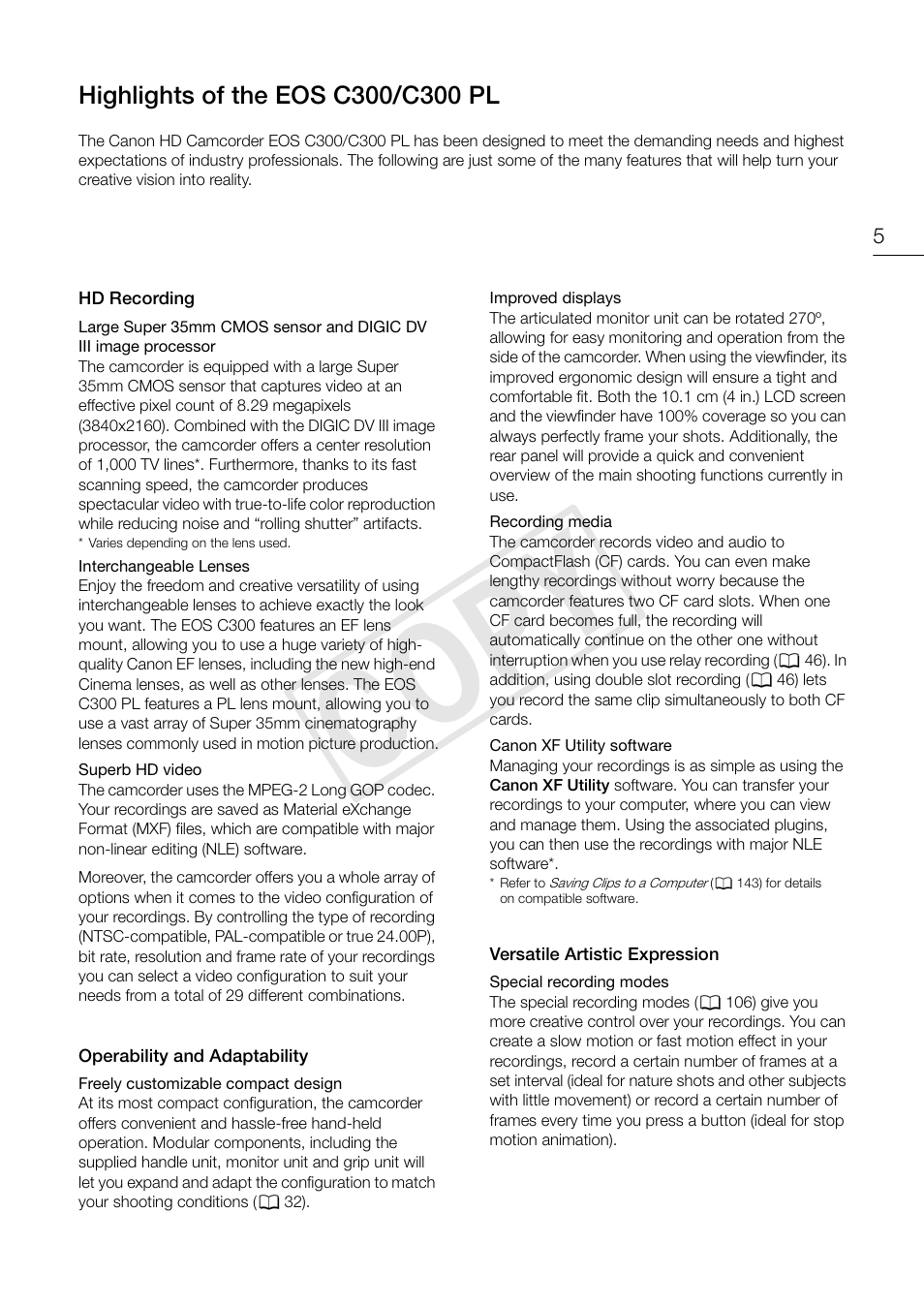 Highlights of the EOS C300/C300 PL

The Canon HD Camcorder EOS C300/C300 PL has been designed to meet the demanding needs and highest expectations of industry professionals. The following are just some of the many features that will help turn your creative vision into reality.

5

HD Recording

Large Super 35mm CMOS sensor and DIGIC DV III image processor
The camcorder is equipped with a large Super 35mm CMOS sensor that captures video at an effective pixel count of 8.29 megapixels (3840x2160). Combined with the DIGIC DV III image processor, the camcorder offers a center resolution of 1,000 TV lines*. Furthermore, thanks to its fast scanning speed, the camcorder produces spectacular video with true-to-life color reproduction while reducing noise and “rolling shutter” artifacts.
* Varies depending on the lens used.

Interchangeable Lenses
Enjoy the freedom and creative versatility of using interchangeable lenses to achieve exactly the look you want. The EOS C300 features an EF lens mount, allowing you to use a huge variety of high-quality Canon EF lenses, including the new high-end Cinema lenses, as well as other lenses. The EOS C300 PL features a PL lens mount, allowing you to use a vast array of Super 35mm cinematography lenses commonly used in motion picture production.

Superb HD video
The camcorder uses the MPEG-2 Long GOP codec. Your recordings are saved as Material eXchange Format (MXF) files, which are compatible with major non-linear editing (NLE) software.

Moreover, the camcorder offers you a whole array of options when it comes to the video configuration of your recordings. By controlling the type of recording (NTSC-compatible, PAL-compatible or true 24.00P), bit rate, resolution and frame rate of your recordings you can select a video configuration to suit your needs from a total of 29 different combinations.

Operability and Adaptability

Freely customizable compact design
At its most compact configuration, the camcorder offers convenient and hassle-free hand-held operation. Modular components, including the supplied handle unit, monitor unit and grip unit will let you expand and adapt the configuration to match your shooting conditions (32).

Improved displays
The articulated monitor unit can be rotated 270º, allowing for easy monitoring and operation from the side of the camcorder. When using the viewfinder, its improved ergonomic design will ensure a tight and comfortable fit. Both the 10.1 cm (4 in.) LCD screen and the viewfinder have 100% coverage so you can always perfectly frame your shots. Additionally, the rear panel will provide a quick and convenient overview of the main shooting functions currently in use.

Recording media
The camcorder records video and audio to CompactFlash (CF) cards. You can even make lengthy recordings without worry because the camcorder features two CF card slots. When one CF card becomes full, the recording will automatically continue on the other one without interruption when you use relay recording (46). In addition, using double slot recording (46) lets you record the same clip simultaneously to both CF cards.

Canon XF Utility software
Managing your recordings is as simple as using the Canon XF Utility software. You can transfer your recordings to your computer, where you can view and manage them. Using the associated plugins, you can then use the recordings with major NLE software*.
* Refer to Saving Clips to a Computer (143) for details on compatible software.

Versatile Artistic Expression

Special recording modes
The special recording modes (106) give you more creative control over your recordings. You can create a slow motion or fast motion effect in your recordings, record a certain number of frames at a set interval (ideal for nature shots and other subjects with little movement) or record a certain number of frames every time you press a button (ideal for stop motion animation).

COPY